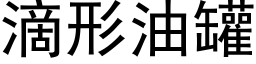 滴形油罐